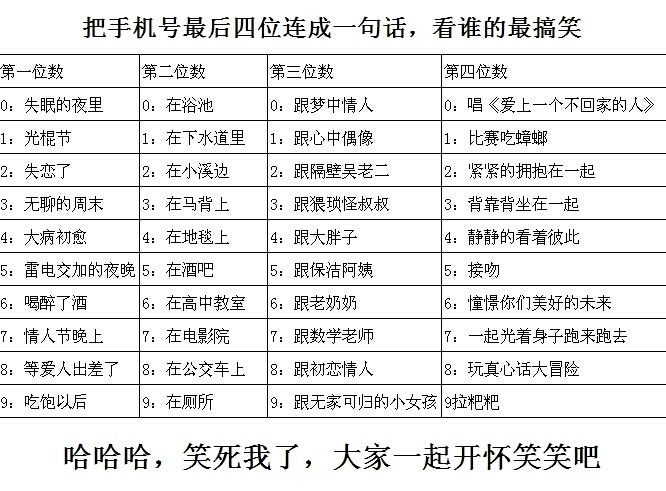 把手机号最后四位连成一句话，看谁的最搞笑

| 第一位数 | 第二位数 | 第三位数 | 第四位数 |
|---|---|---|---|
| 0：失眠的夜里 | 0：在浴池 | 0：跟梦中情人 | 0：唱《爱上一个不回家的人》 |
| 1：光棍节 | 1：在下水道里 | 1：跟心中偶像 | 1：比赛吃蟑螂 |
| 2：失恋了 | 2：在小溪边 | 2：跟隔壁吴老二 | 2：紧紧的拥抱在一起 |
| 3：无聊的周末 | 3：在马背上 | 3：跟猥琐怪叔叔 | 3：背靠背坐在一起 |
| 4：大病初愈 | 4：在地毯上 | 4：跟大胖子 | 4：静静的看着彼此 |
| 5：雷电交加的夜晚 | 5：在酒吧 | 5：跟保洁阿姨 | 5：接吻 |
| 6：喝醉了酒 | 6：在高中教室 | 6：跟老奶奶 | 6：憧憬你们美好的未来 |
| 7：情人节晚上 | 7：在电影院 | 7：跟数学老师 | 7：一起光着身子跑来跑去 |
| 8：等爱人出差了 | 8：在公交车上 | 8：跟初恋情人 | 8：玩真心话大冒险 |
| 9：吃饱以后 | 9：在厕所 | 9：跟无家可归的小女孩 | 9拉粑粑 |

哈哈哈，笑死我了，大家一起开怀笑笑吧